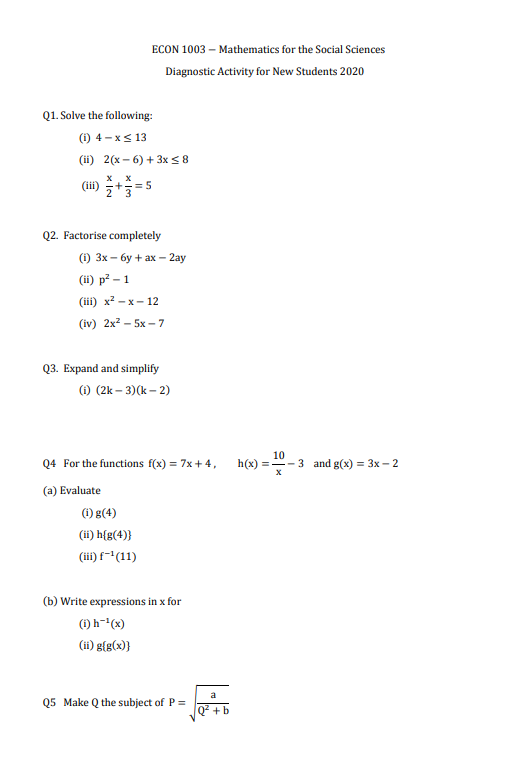 ECON 1003 – Mathematics for the Social Sciences

Diagnostic Activity for New Students 2020

Q1. Solve the following:

(i) $4 - x \leq 13$

(ii) $2(x - 6) + 3x \leq 8$

(iii) $\frac{x}{2} + \frac{x}{3} = 5$

Q2. Factorise completely

(i) $3x - 6y + ax - 2ay$

(ii) $p^2 - 1$

(iii) $x^2 - x - 12$

(iv) $2x^2 - 5x - 7$

Q3. Expand and simplify

(i) $(2k - 3)(k - 2)$

Q4 For the functions $f(x) = 7x + 4$, $h(x) = \frac{10}{x} - 3$ and $g(x) = 3x - 2$

(a) Evaluate

(i) $g(4)$

(ii) $h\{g(4)\}$

(iii) $f^{-1}(11)$

(b) Write expressions in x for

(i) $h^{-1}(x)$

(ii) $g\{g(x)\}$

Q5 Make Q the subject of $P = \sqrt{\frac{a}{Q^2 + b}}$